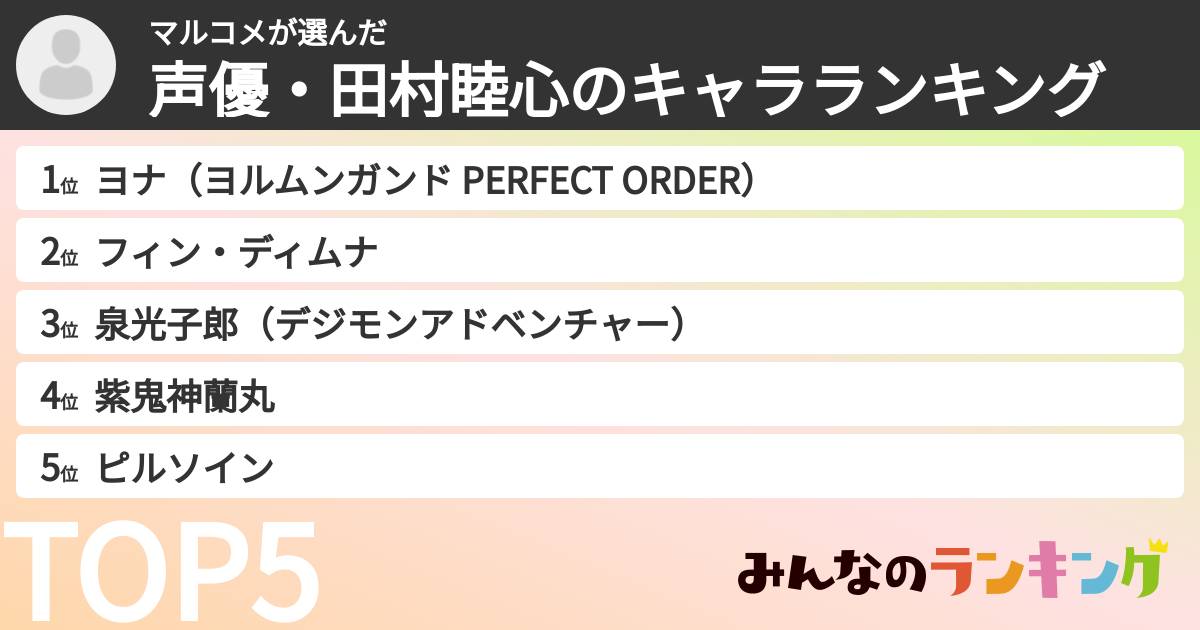 マルコメが選んだ
声優・田村睦心のキャラランキング

1位 ヨナ（ヨルムンガンド PERFECT ORDER）
2位 フィン・ディムナ
3位 泉光子郎（デジモンアドベンチャー）
4位 紫鬼神蘭丸
5位 ピルソイン

TOP5

みんなのランキング